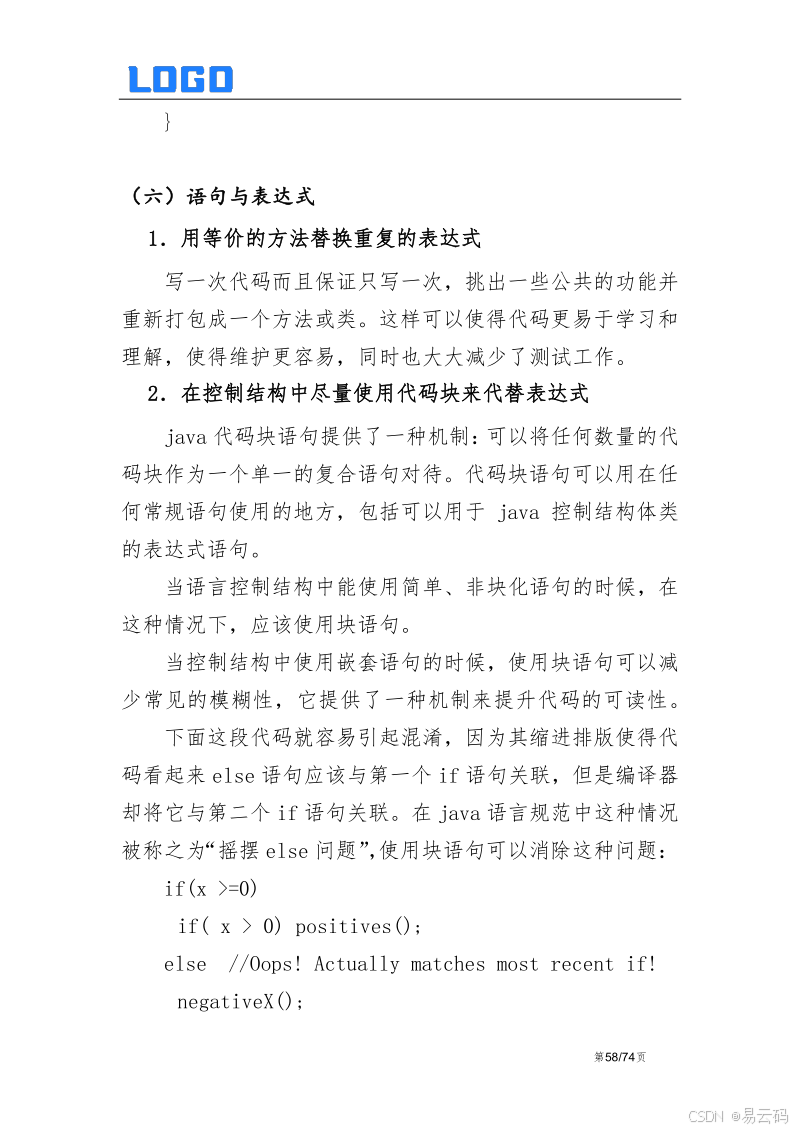 LOGO

}

（六）语句与表达式

1．用等价的方法替换重复的表达式

写一次代码而且保证只写一次，挑出一些公共的功能并重新打包成一个方法或类。这样可以使得代码更易于学习和理解，使得维护更容易，同时也大大减少了测试工作。

2．在控制结构中尽量使用代码块来代替表达式

java 代码块语句提供了一种机制：可以将任何数量的代码块作为一个单一的复合语句对待。代码块语句可以用在任何常规语句使用的地方，包括可以用于 java 控制结构体类的表达式语句。

当语言控制结构中能使用简单、非块化语句的时候，在这种情况下，应该使用块语句。

当控制结构中使用嵌套语句的时候，使用块语句可以减少常见的模糊性，它提供了一种机制来提升代码的可读性。

下面这段代码就容易引起混淆，因为其缩进排版使得代码看起来 else 语句应该与第一个 if 语句关联，但是编译器却将它与第二个 if 语句关联。在 java 语言规范中这种情况被称之为“摇摆 else 问题”,使用块语句可以消除这种问题：

if(x >=0)
 if( x > 0) positives();
else //Oops! Actually matches most recent if!
 negativeX();

第58/74页

CSDN @易云码